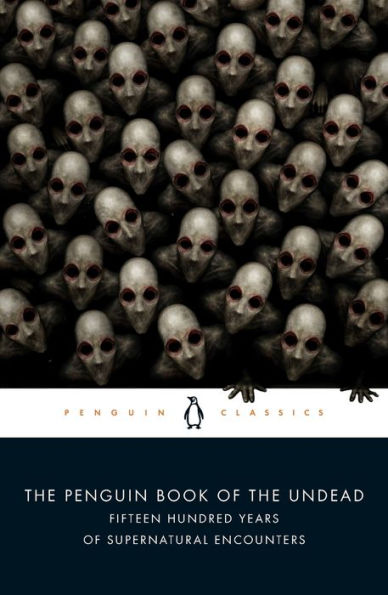 PENGUIN CLASSICS

THE PENGUIN BOOK OF THE UNDEAD
FIFTEEN HUNDRED YEARS
OF SUPERNATURAL ENCOUNTERS